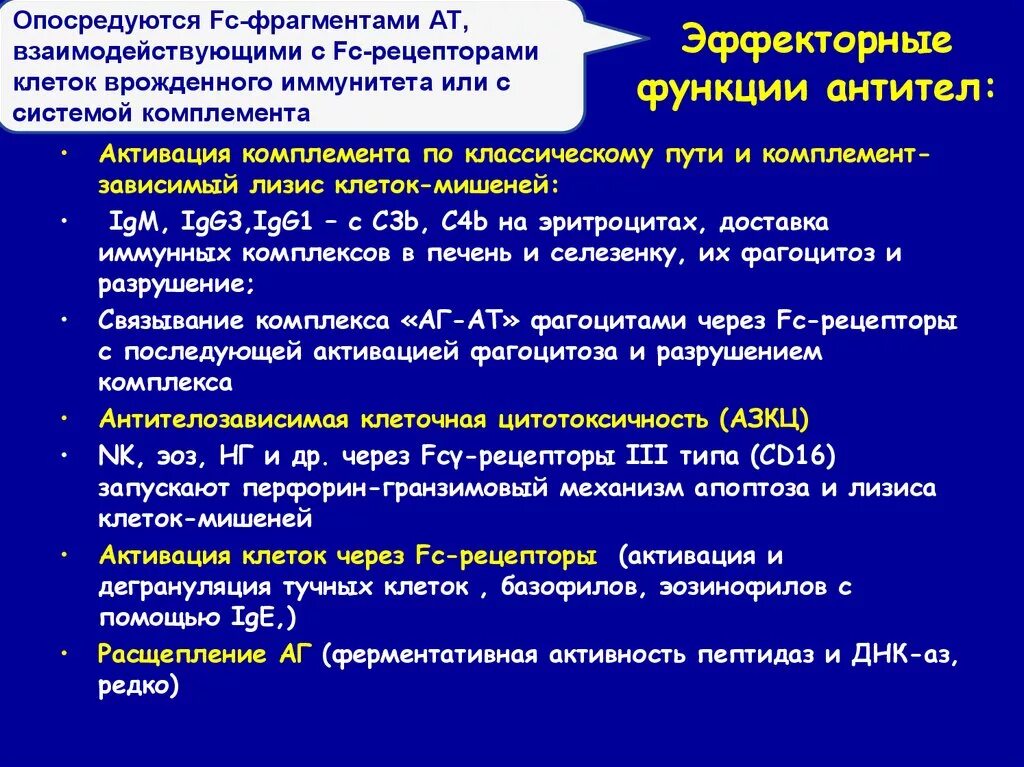 Опосредуются Fc-фрагментами АТ, взаимодействующими с Fc-рецепторами клеток врожденного иммунитета или с системой комплемента

Эффекторные функции антител:

• Активация комплемента по классическому пути и комплемент-зависимый лизис клеток-мишеней:
• IgM, IgG3,IgG1 – с C3b, C4b на эритроцитах, доставка иммунных комплексов в печень и селезенку, их фагоцитоз и разрушение;
• Связывание комплекса «АГ-АТ» фагоцитами через Fc-рецепторы с последующей активацией фагоцитоза и разрушением комплекса
• Антителозависимая клеточная цитотоксичность (АЗКЦ)
• NK, эоз, НГ и др. через Fcγ-рецепторы III типа (CD16) запускают перфорин-гранзимовый механизм апоптоза и лизиса клеток-мишеней
• Активация клеток через Fc-рецепторы (активация и дегрануляция тучных клеток , базофилов, эозинофилов с помощью IgE,)
• Расщепление АГ (ферментативная активность пептидаз и ДНК-аз, редко)